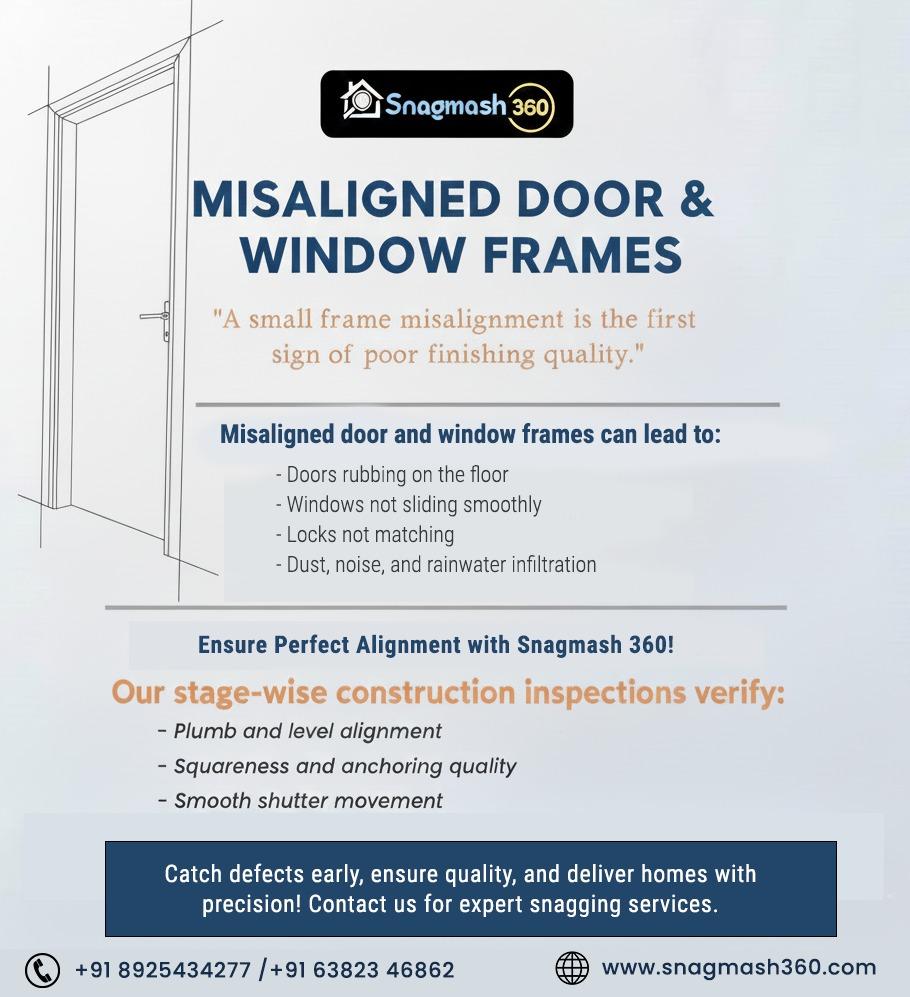 Snagmash 360

MISALIGNED DOOR & WINDOW FRAMES

"A small frame misalignment is the first sign of poor finishing quality."

Misaligned door and window frames can lead to:

- Doors rubbing on the floor
- Windows not sliding smoothly
- Locks not matching
- Dust, noise, and rainwater infiltration

Ensure Perfect Alignment with Snagmash 360!

Our stage-wise construction inspections verify:

- Plumb and level alignment
- Squareness and anchoring quality
- Smooth shutter movement

Catch defects early, ensure quality, and deliver homes with precision! Contact us for expert snagging services.

+91 8925434277 /+91 63823 46862

www.snagmash360.com